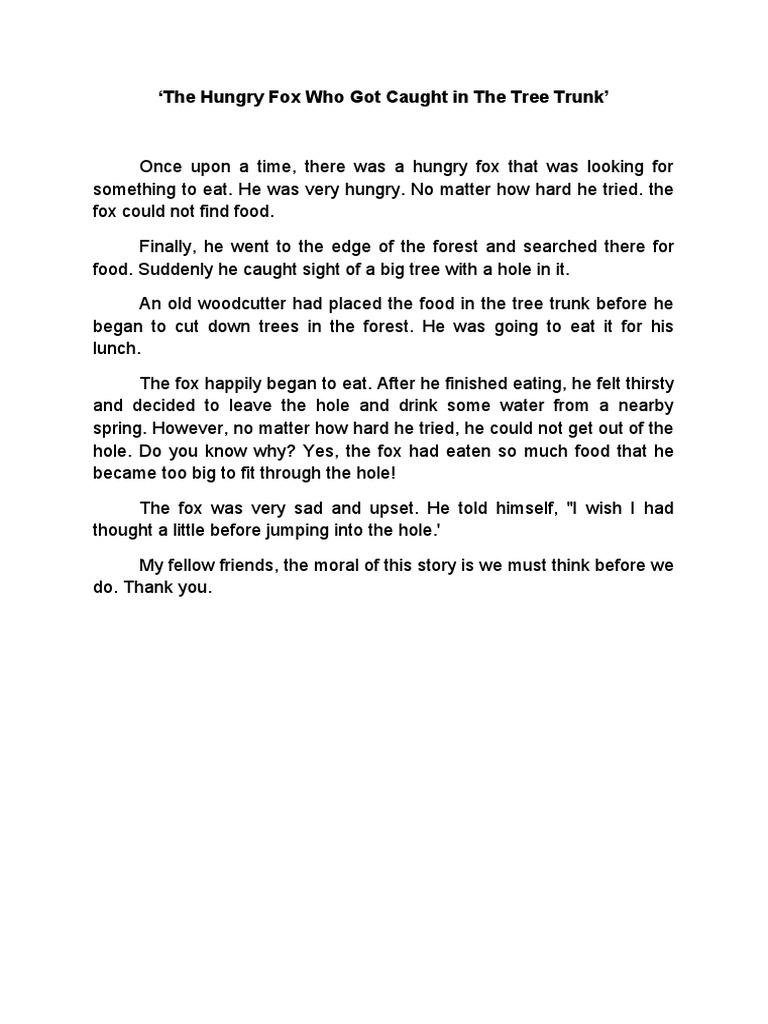 'The Hungry Fox Who Got Caught in The Tree Trunk'

Once upon a time, there was a hungry fox that was looking for something to eat. He was very hungry. No matter how hard he tried. the fox could not find food.

Finally, he went to the edge of the forest and searched there for food. Suddenly he caught sight of a big tree with a hole in it.

An old woodcutter had placed the food in the tree trunk before he began to cut down trees in the forest. He was going to eat it for his lunch.

The fox happily began to eat. After he finished eating, he felt thirsty and decided to leave the hole and drink some water from a nearby spring. However, no matter how hard he tried, he could not get out of the hole. Do you know why? Yes, the fox had eaten so much food that he became too big to fit through the hole!

The fox was very sad and upset. He told himself, "I wish I had thought a little before jumping into the hole.'

My fellow friends, the moral of this story is we must think before we do. Thank you.